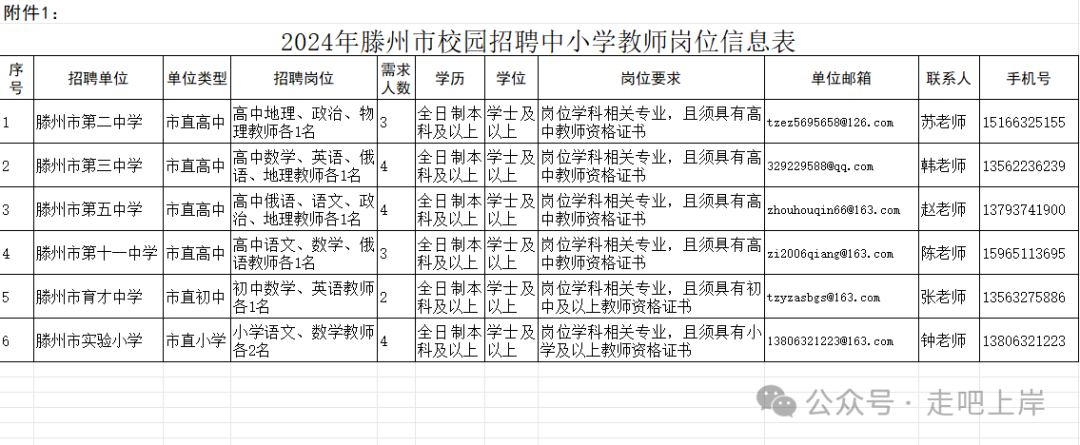 附件1：

2024年滕州市校园招聘中小学教师岗位信息表

| 序号 | 招聘单位 | 单位类型 | 招聘岗位 | 需求人数 | 学历 | 学位 | 岗位要求 | 单位邮箱 | 联系人 | 手机号 |
|---|---|---|---|---|---|---|---|---|---|---|
| 1 | 滕州市第二中学 | 市直高中 | 高中地理、政治、物理教师各1名 | 3 | 全日制本科及以上 | 学士及以上 | 岗位学科相关专业，且须具有高中教师资格证书 | tzez5695658@126.com | 苏老师 | 15166325155 |
| 2 | 滕州市第三中学 | 市直高中 | 高中数学、英语、俄语、地理教师各1名 | 4 | 全日制本科及以上 | 学士及以上 | 岗位学科相关专业，且须具有高中教师资格证书 | 329229588@qq.com | 韩老师 | 13562236239 |
| 3 | 滕州市第五中学 | 市直高中 | 高中俄语、语文、政治、地理教师各1名 | 4 | 全日制本科及以上 | 学士及以上 | 岗位学科相关专业，且须具有高中教师资格证书 | zhouhouqin66@163.com | 赵老师 | 13793741900 |
| 4 | 滕州市第十一中学 | 市直高中 | 高中语文、数学、俄语教师各1名 | 3 | 全日制本科及以上 | 学士及以上 | 岗位学科相关专业，且须具有高中教师资格证书 | zi2006qiang@163.com | 陈老师 | 15965113695 |
| 5 | 滕州市育才中学 | 市直初中 | 初中数学、英语教师各1名 | 2 | 全日制本科及以上 | 学士及以上 | 岗位学科相关专业，且须具有初中及以上教师资格证书 | tzyzasbgs@163.com | 张老师 | 13563275886 |
| 6 | 滕州市实验小学 | 市直小学 | 小学语文、数学教师各2名 | 4 | 全日制本科及以上 | 学士及以上 | 岗位学科相关专业，且须具有小学及以上教师资格证书 | 13806321223@163.com | 钟老师 | 13806321223 |

公众号 · 走吧上岸